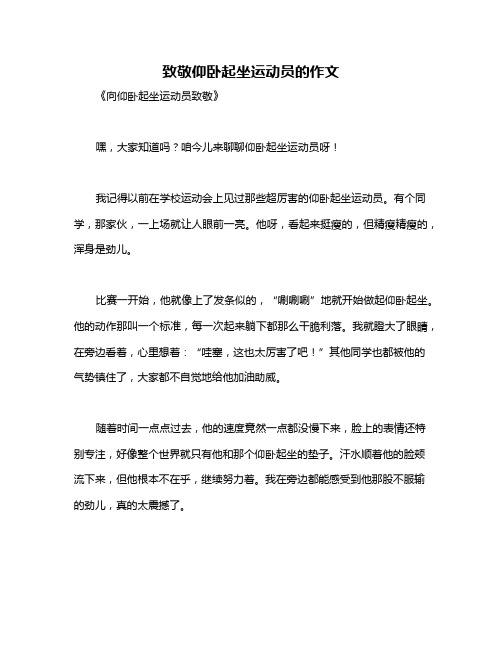 致敬仰卧起坐运动员的作文

《向仰卧起坐运动员致敬》

嘿，大家知道吗？咱今儿来聊聊仰卧起坐运动员呀！

我记得以前在学校运动会上见过那些超厉害的仰卧起坐运动员。有个同学，那家伙，一上场就让人眼前一亮。他呀，看起来挺瘦的，但精瘦精瘦的，浑身是劲儿。

比赛一开始，他就像上了发条似的，“唰唰唰”地就开始做起仰卧起坐。他的动作那叫一个标准，每一次起来躺下都那么干脆利落。我就瞪大了眼睛，在旁边看着，心里想着：“哇塞，这也太厉害了吧！”其他同学也都被他的气势镇住了，大家都不自觉地给他加油助威。

随着时间一点点过去，他的速度竟然一点都没慢下来，脸上的表情还特别专注，好像整个世界就只有他和那个仰卧起坐的垫子。汗水顺着他的脸颊流下来，但他根本不在乎，继续努力着。我在旁边都能感受到他那股不服输的劲儿，真的太震撼了。